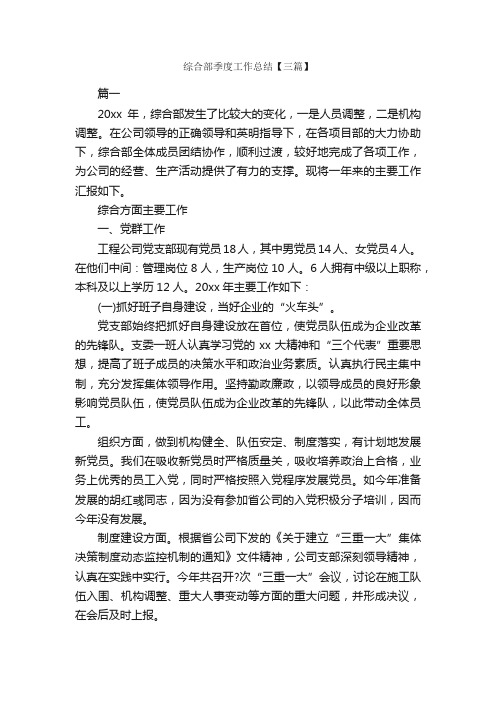 综合部季度工作总结【三篇】

篇一

20xx 年，综合部发生了比较大的变化，一是人员调整，二是机构调整。在公司领导的正确领导和英明指导下，在各项目部的大力协助下，综合部全体成员团结协作，顺利过渡，较好地完成了各项工作，为公司的经营、生产活动提供了有力的支撑。现将一年来的主要工作汇报如下。

综合方面主要工作

一、党群工作

工程公司党支部现有党员 18 人，其中男党员 14 人、女党员 4 人。在他们中间：管理岗位 8 人，生产岗位 10 人。6 人拥有中级以上职称，本科及以上学历 12 人。20xx 年主要工作如下：

(一)抓好班子自身建设，当好企业的“火车头”。

党支部始终把抓好自身建设放在首位，使党员队伍成为企业改革的先锋队。支委一班人认真学习党的 xx 大精神和“三个代表”重要思想，提高了班子成员的决策水平和政治业务素质。认真执行民主集中制，充分发挥集体领导作用。坚持勤政廉政，以领导成员的良好形象影响党员队伍，使党员队伍成为企业改革的先锋队，以此带动全体员工。

组织方面，做到机构健全、队伍安定、制度落实，有计划地发展新党员。我们在吸收新党员时严格质量关，吸收培养政治上合格，业务上优秀的员工入党，同时严格按照入党程序发展党员。如今年准备发展的胡红彧同志，因为没有参加省公司的入党积极分子培训，因而今年没有发展。

制度建设方面。根据省公司下发的《关于建立“三重一大”集体决策制度动态监控机制的通知》文件精神，公司支部深刻领导精神，认真在实践中实行。今年共召开?次“三重一大”会议，讨论在施工队伍入围、机构调整、重大人事变动等方面的重大问题，并形成决议，在会后及时上报。